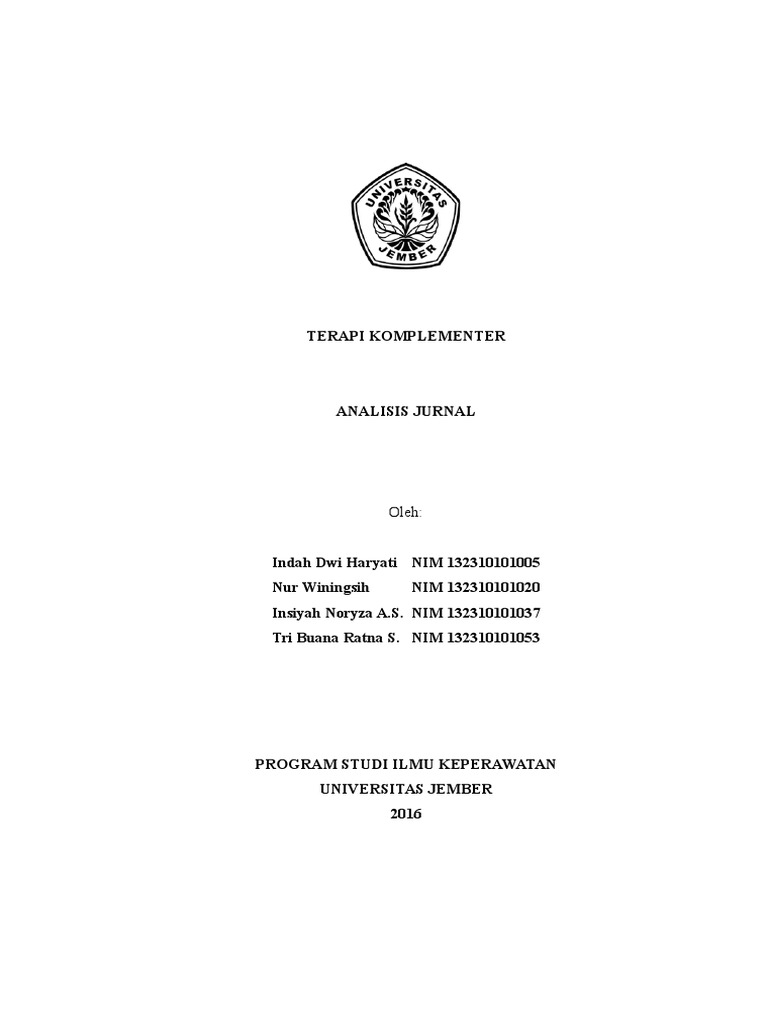 UNIVERSITAS JEMBER

TERAPI KOMPLEMENTER

ANALISIS JURNAL

Oleh:

Indah Dwi Haryati NIM 132310101005
Nur Winingsih NIM 132310101020
Insiyah Noryza A.S. NIM 132310101037
Tri Buana Ratna S. NIM 132310101053

PROGRAM STUDI ILMU KEPERAWATAN
UNIVERSITAS JEMBER
2016